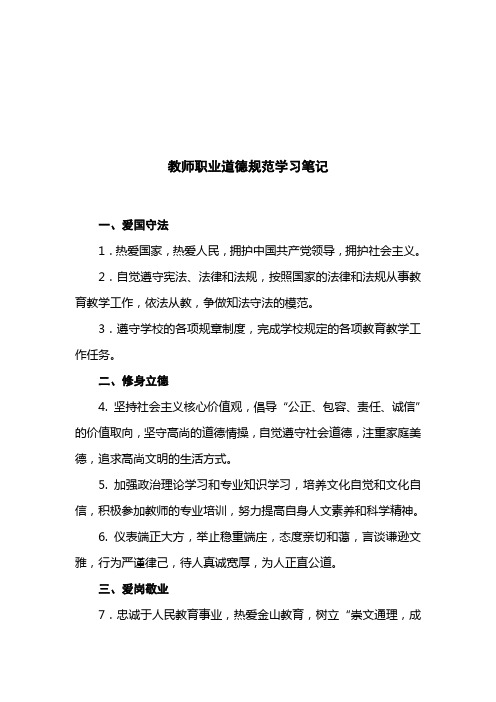 教师职业道德规范学习笔记

一、爱国守法

1．热爱国家，热爱人民，拥护中国共产党领导，拥护社会主义。

2．自觉遵守宪法、法律和法规，按照国家的法律和法规从事教育教学工作，依法从教，争做知法守法的模范。

3．遵守学校的各项规章制度，完成学校规定的各项教育教学工作任务。

二、修身立德

4. 坚持社会主义核心价值观，倡导“公正、包容、责任、诚信”的价值取向，坚守高尚的道德情操，自觉遵守社会道德，注重家庭美德，追求高尚文明的生活方式。

5. 加强政治理论学习和专业知识学习，培养文化自觉和文化自信，积极参加教师的专业培训，努力提高自身人文素养和科学精神。

6. 仪表端正大方，举止稳重端庄，态度亲切和蔼，言谈谦逊文雅，行为严谨律己，待人真诚宽厚，为人正直公道。

三、爱岗敬业

7．忠诚于人民教育事业，热爱金山教育，树立“崇文通理，成